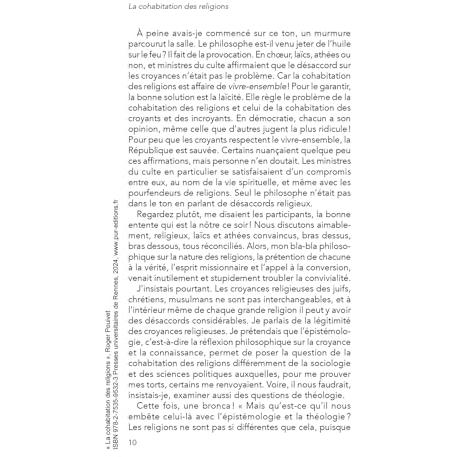 La cohabitation des religions

À peine avais-je commencé sur ce ton, un murmure parcourut la salle. Le philosophe est-il venu jeter de l'huile sur le feu ? Il fait de la provocation. En chœur, laïcs, athées ou non, et ministres du culte affirmaient que le désaccord sur les croyances n'était pas le problème. Car la cohabitation des religions est affaire de vivre-ensemble ! Pour le garantir, la bonne solution est la laïcité. Elle règle le problème de la cohabitation des religions et celui de la cohabitation des croyants et des incroyants. En démocratie, chacun a son opinion, même celle que d'autres jugent la plus ridicule ! Pour peu que les croyants respectent le vivre-ensemble, la République est sauvée. Certains nuançaient quelque peu ces affirmations, mais personne n'en doutait. Les ministres du culte en particulier se satisfaisaient d'un compromis entre eux, au nom de la vie spirituelle, et même avec les pourfendeurs de religions. Seul le philosophe n'était pas dans le ton en parlant de désaccords religieux.

Regardez plutôt, me disaient les participants, la bonne entente qui est la nôtre ce soir ! Nous discutons aimablement, religieux, laïcs et athées convaincus, bras dessus, bras dessous, tous réconciliés. Alors, mon bla-bla philosophique sur la nature des religions, la prétention de chacune à la vérité, l'esprit missionnaire et l'appel à la conversion, venait inutilement et stupidement troubler la convivialité.

J'insistais pourtant. Les croyances religieuses des juifs, chrétiens, musulmans ne sont pas interchangeables, et à l'intérieur même de chaque grande religion il peut y avoir des désaccords considérables. Je parlais de la légitimité des croyances religieuses. Je prétendais que l'épistémologie, c'est-à-dire la réflexion philosophique sur la croyance et la connaissance, permet de poser la question de la cohabitation des religions différemment de la sociologie et des sciences politiques auxquelles, pour me prouver mes torts, certains me renvoyaient. Voire, il nous faudrait, insistais-je, examiner aussi des questions de théologie.

Cette fois, une bronca ! « Mais qu'est-ce qu'il nous embête celui-là avec l'épistémologie et la théologie ? Les religions ne sont pas si différentes que cela, puisque

10

« La cohabitation des religions », Roger Pouivet
ISBN 978-2-7535-9532-3 Presses universitaires de Rennes, 2024, www.pur-editions.fr